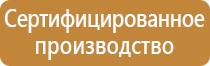 Сертифицированное производство